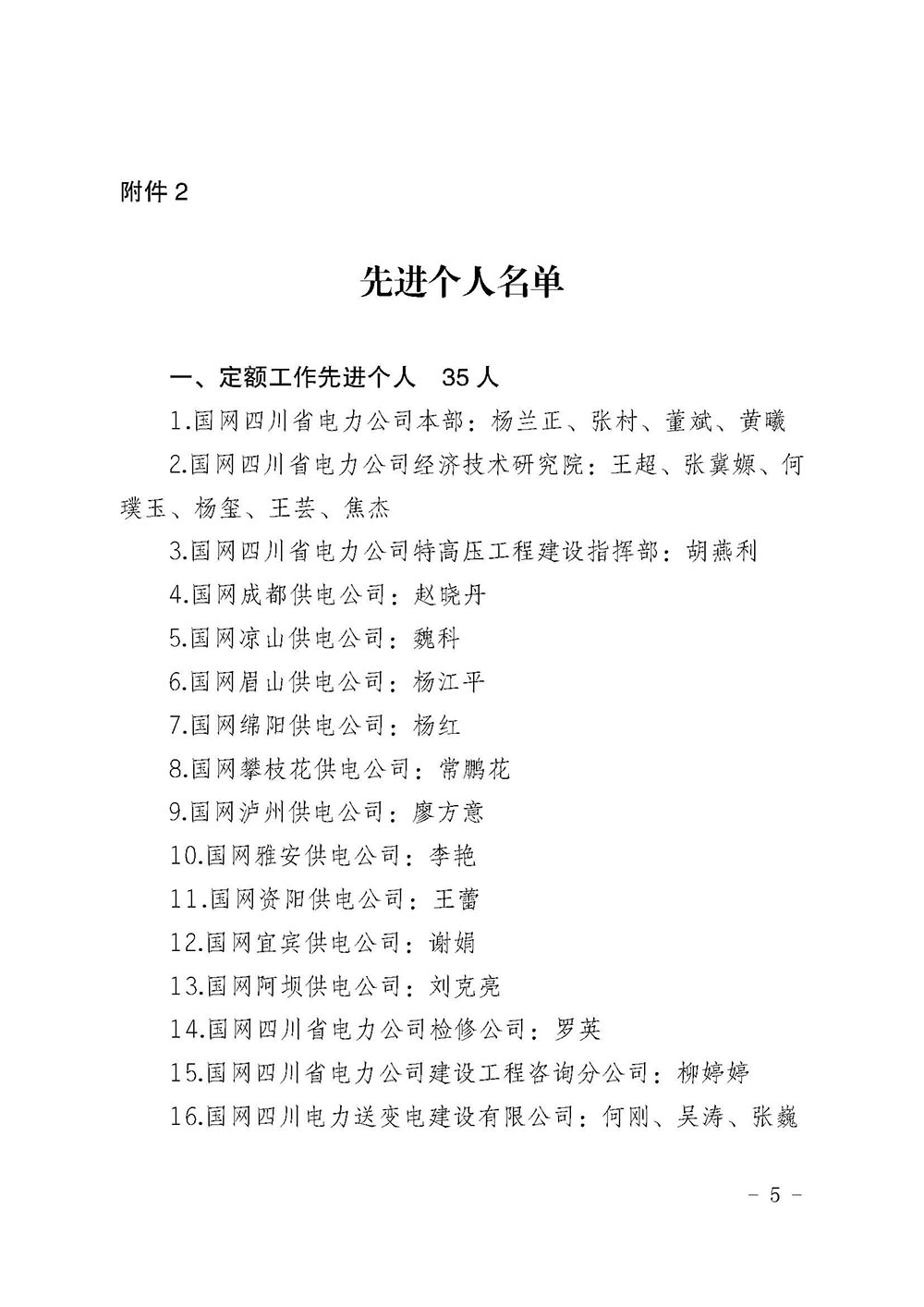 附件 2

先进个人名单

一、定额工作先进个人　35 人

1.国网四川省电力公司本部：杨兰正、张村、董斌、黄曦

2.国网四川省电力公司经济技术研究院：王超、张冀嫄、何璞玉、杨玺、王芸、焦杰

3.国网四川省电力公司特高压工程建设指挥部：胡燕利

4.国网成都供电公司：赵晓丹

5.国网凉山供电公司：魏科

6.国网眉山供电公司：杨江平

7.国网绵阳供电公司：杨红

8.国网攀枝花供电公司：常鹏花

9.国网泸州供电公司：廖方意

10.国网雅安供电公司：李艳

11.国网资阳供电公司：王蕾

12.国网宜宾供电公司：谢娟

13.国网阿坝供电公司：刘克亮

14.国网四川省电力公司检修公司：罗英

15.国网四川省电力公司建设工程咨询分公司：柳婷婷

16.国网四川电力送变电建设有限公司：何刚、吴涛、张巍

- 5 -